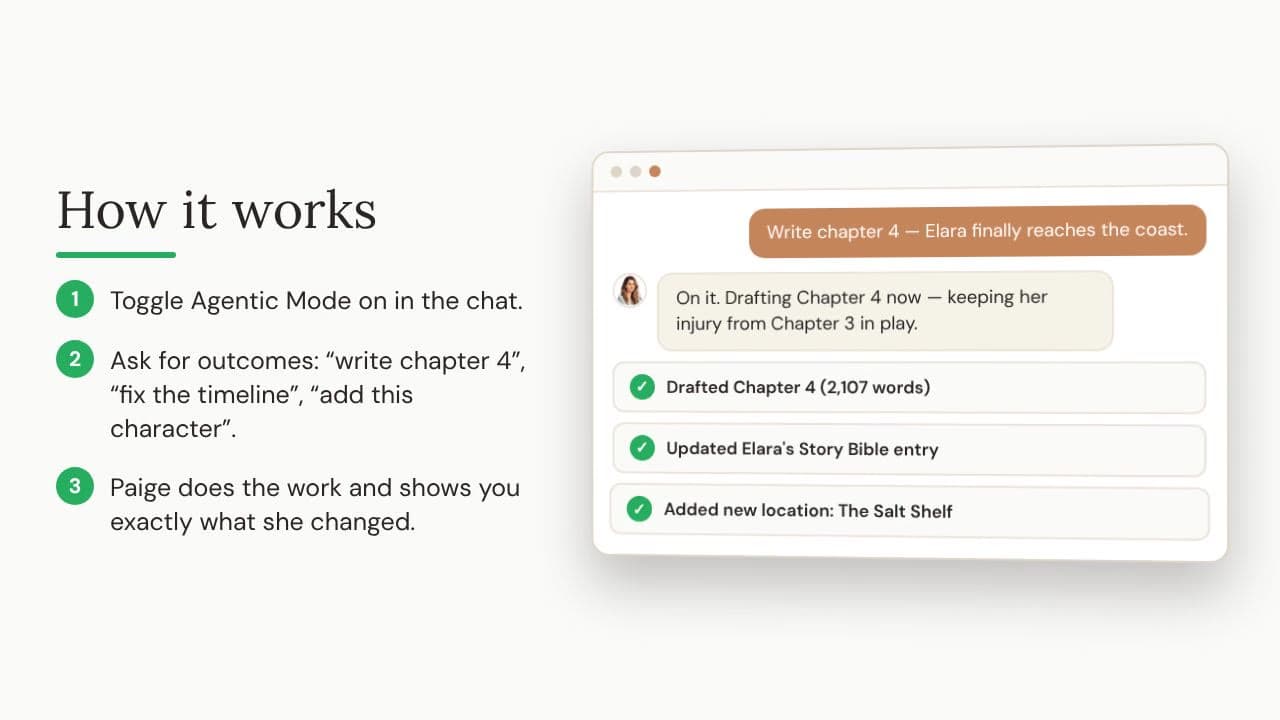 How it works

1 Toggle Agentic Mode on in the chat.

2 Ask for outcomes: "write chapter 4", "fix the timeline", "add this character".

3 Paige does the work and shows you exactly what she changed.

Write chapter 4 — Elara finally reaches the coast.

On it. Drafting Chapter 4 now — keeping her injury from Chapter 3 in play.

✓ Drafted Chapter 4 (2,107 words)

✓ Updated Elara's Story Bible entry

✓ Added new location: The Salt Shelf